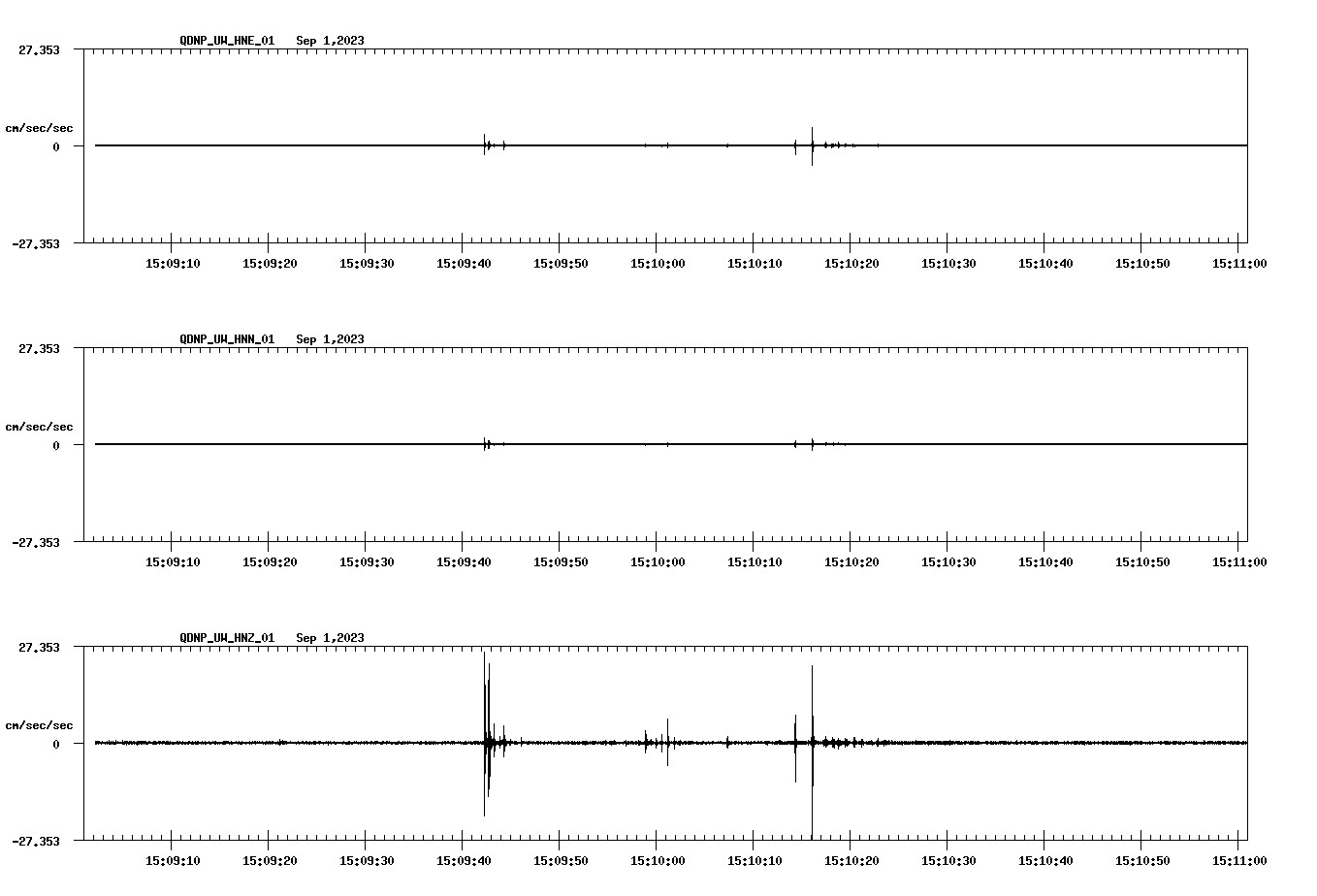 QDNP_UW_HNE_01 Sep 1,2023

27.353

cm/sec/sec

0

-27.353

15:09:10 15:09:20 15:09:30 15:09:40 15:09:50 15:10:00 15:10:10 15:10:20 15:10:30 15:10:40 15:10:50 15:11:00

QDNP_UW_HNN_01 Sep 1,2023

27.353

cm/sec/sec

0

-27.353

15:09:10 15:09:20 15:09:30 15:09:40 15:09:50 15:10:00 15:10:10 15:10:20 15:10:30 15:10:40 15:10:50 15:11:00

QDNP_UW_HNZ_01 Sep 1,2023

27.353

cm/sec/sec

0

-27.353

15:09:10 15:09:20 15:09:30 15:09:40 15:09:50 15:10:00 15:10:10 15:10:20 15:10:30 15:10:40 15:10:50 15:11:00